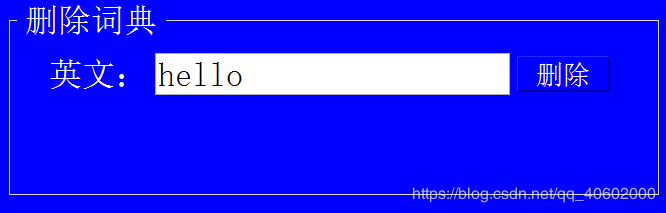 删除词典

英文： hello 删除

https://blog.csdn.net/qq_40602000